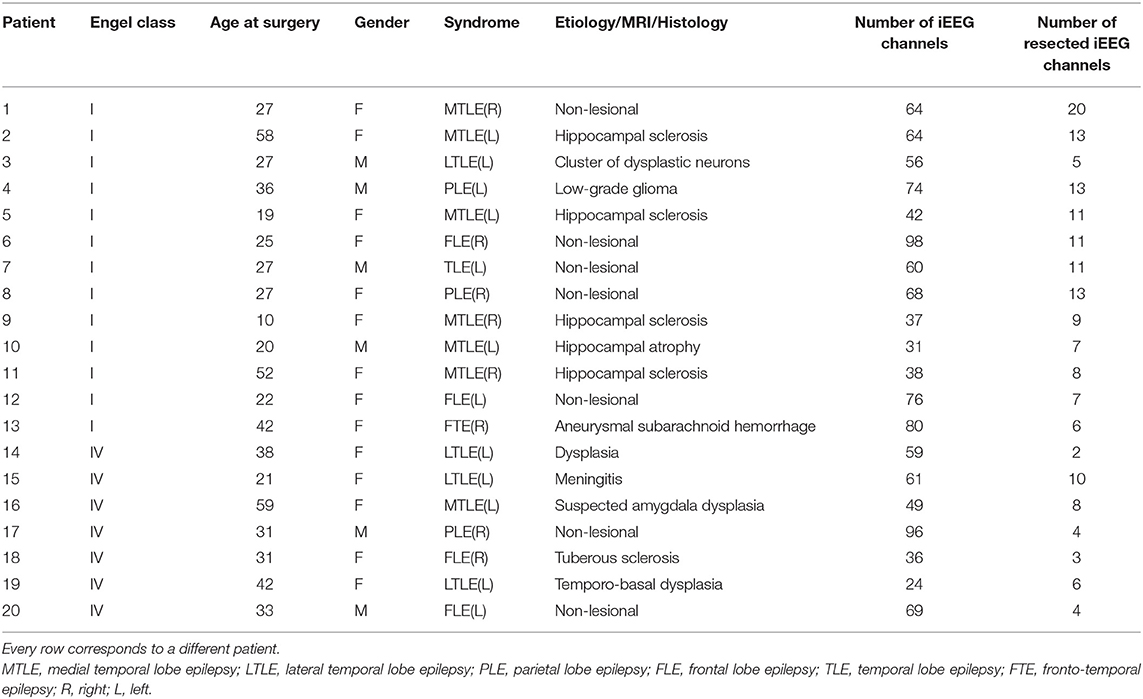 | Patient | Engel class | Age at surgery | Gender | Syndrome | Etiology/MRI/Histology | Number of iEEG channels | Number of resected iEEG channels |
|---|---|---|---|---|---|---|---|
| 1 | I | 27 | F | MTLE(R) | Non-lesional | 64 | 20 |
| 2 | I | 58 | F | MTLE(L) | Hippocampal sclerosis | 64 | 13 |
| 3 | I | 27 | M | LTLE(L) | Cluster of dysplastic neurons | 56 | 5 |
| 4 | I | 36 | M | PLE(L) | Low-grade glioma | 74 | 13 |
| 5 | I | 19 | F | MTLE(L) | Hippocampal sclerosis | 42 | 11 |
| 6 | I | 25 | F | FLE(R) | Non-lesional | 98 | 11 |
| 7 | I | 27 | M | TLE(L) | Non-lesional | 60 | 11 |
| 8 | I | 27 | F | PLE(R) | Non-lesional | 68 | 13 |
| 9 | I | 10 | F | MTLE(R) | Hippocampal sclerosis | 37 | 9 |
| 10 | I | 20 | M | MTLE(L) | Hippocampal atrophy | 31 | 7 |
| 11 | I | 52 | F | MTLE(R) | Hippocampal sclerosis | 38 | 8 |
| 12 | I | 22 | F | FLE(L) | Non-lesional | 76 | 7 |
| 13 | I | 42 | F | FTE(R) | Aneurysmal subarachnoid hemorrhage | 80 | 6 |
| 14 | IV | 38 | F | LTLE(L) | Dysplasia | 59 | 2 |
| 15 | IV | 21 | F | LTLE(L) | Meningitis | 61 | 10 |
| 16 | IV | 59 | F | MTLE(L) | Suspected amygdala dysplasia | 49 | 8 |
| 17 | IV | 31 | M | PLE(R) | Non-lesional | 96 | 4 |
| 18 | IV | 31 | F | FLE(R) | Tuberous sclerosis | 36 | 3 |
| 19 | IV | 42 | F | LTLE(L) | Temporo-basal dysplasia | 24 | 6 |
| 20 | IV | 33 | M | FLE(L) | Non-lesional | 69 | 4 |

Every row corresponds to a different patient.

MTLE, medial temporal lobe epilepsy; LTLE, lateral temporal lobe epilepsy; PLE, parietal lobe epilepsy; FLE, frontal lobe epilepsy; TLE, temporal lobe epilepsy; FTE, fronto-temporal epilepsy; R, right; L, left.